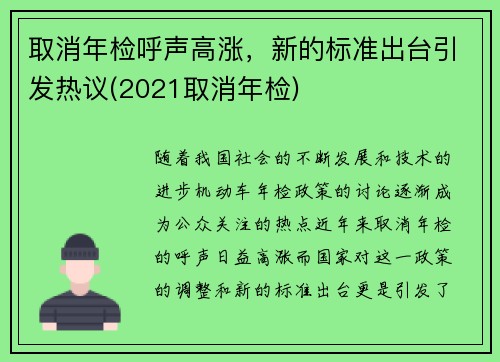 取消年检呼声高涨，新的标准出台引发热议(2021取消年检)

随着我国社会的不断发展和技术的进步机动车年检政策的讨论逐渐成为公众关注的热点近年来取消年检的呼声日益高涨而国家对这一政策的调整和新的标准出台更是引发了